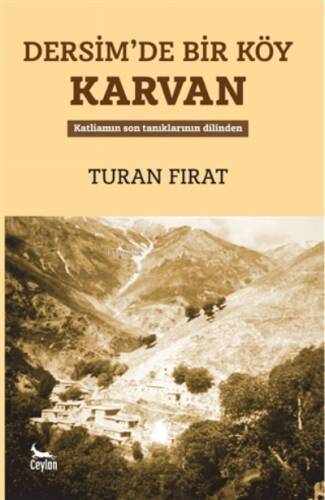 DERSİM'DE BİR KÖY
KARVAN

Katliamın son tanıklarının dilinden

TURAN FIRAT

Ceylan